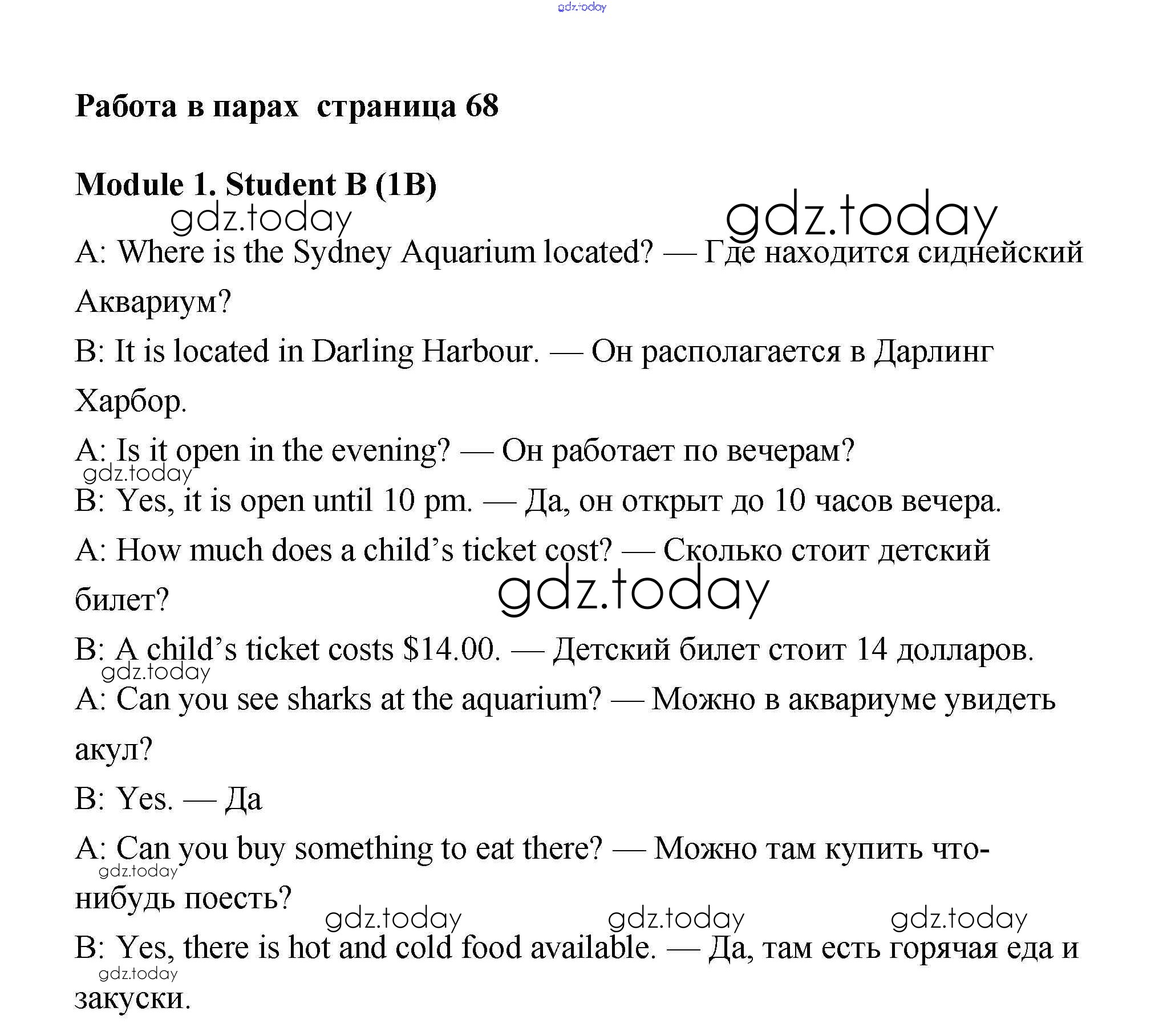 gdz.today

Работа в парах страница 68

Module 1. Student B (1B)

gdz.today gdz.today

A: Where is the Sydney Aquarium located? — Где находится сиднейский Аквариум?

B: It is located in Darling Harbour. — Он располагается в Дарлинг Харбор.

A: Is it open in the evening? — Он работает по вечерам?

gdz.today

B: Yes, it is open until 10 pm. — Да, он открыт до 10 часов вечера.

A: How much does a child's ticket cost? — Сколько стоит детский билет?

gdz.today

B: A child's ticket costs $14.00. — Детский билет стоит 14 долларов.

gdz.today

A: Can you see sharks at the aquarium? — Можно в аквариуме увидеть акул?

B: Yes. — Да

A: Can you buy something to eat there? — Можно там купить что-нибудь поесть?

gdz.today

gdz.today gdz.today gdz.today

B: Yes, there is hot and cold food available. — Да, там есть горячая еда и закуски.

gdz.today